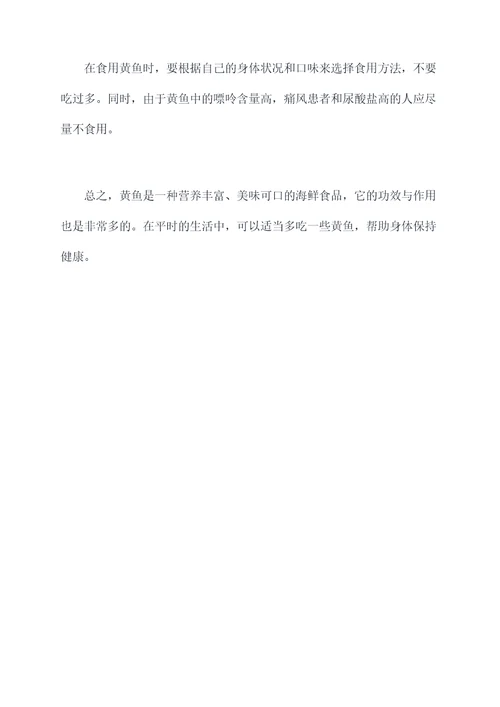 在食用黄鱼时，要根据自己的身体状况和口味来选择食用方法，不要吃过多。同时，由于黄鱼中的嘌呤含量高，痛风患者和尿酸盐高的人应尽量不食用。

总之，黄鱼是一种营养丰富、美味可口的海鲜食品，它的功效与作用也是非常多的。在平时的生活中，可以适当多吃一些黄鱼，帮助身体保持健康。